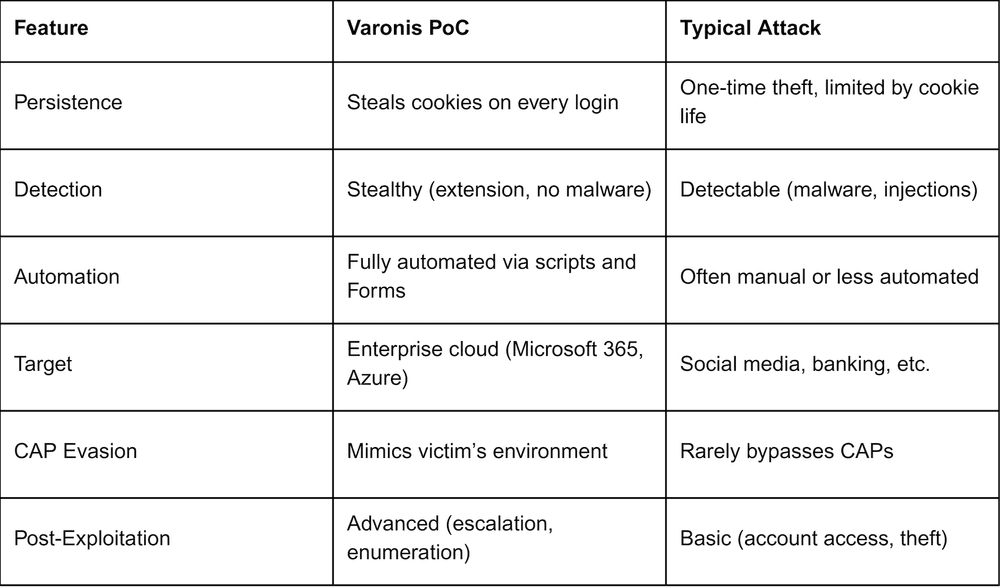 | Feature | Varonis PoC | Typical Attack |
|---|---|---|
| Persistence | Steals cookies on every login | One-time theft, limited by cookie life |
| Detection | Stealthy (extension, no malware) | Detectable (malware, injections) |
| Automation | Fully automated via scripts and Forms | Often manual or less automated |
| Target | Enterprise cloud (Microsoft 365, Azure) | Social media, banking, etc. |
| CAP Evasion | Mimics victim’s environment | Rarely bypasses CAPs |
| Post-Exploitation | Advanced (escalation, enumeration) | Basic (account access, theft) |